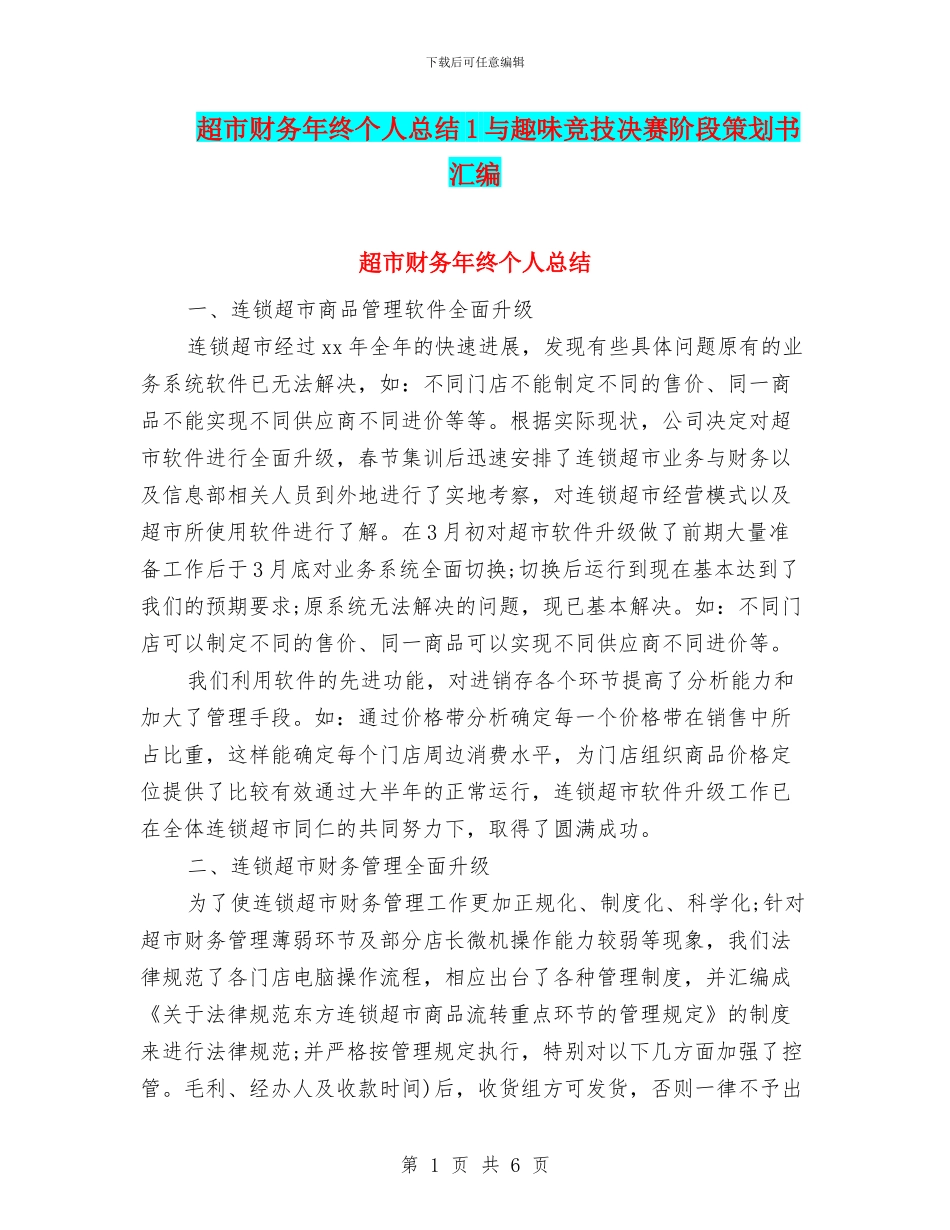 下载后可任意编辑

超市财务年终个人总结1与趣味竞技决赛阶段策划书汇编

超市财务年终个人总结

一、连锁超市商品管理软件全面升级

连锁超市经过xx年全年的快速进展，发现有些具体问题原有的业务系统软件已无法解决，如：不同门店不能制定不同的售价、同一商品不能实现不同供应商不同进价等等。根据实际现状，公司决定对超市软件进行全面升级，春节集训后迅速安排了连锁超市业务与财务以及信息部相关人员到外地进行了实地考察，对连锁超市经营模式以及超市所使用软件进行了解。在3月初对超市软件升级做了前期大量准备工作后于3月底对业务系统全面切换;切换后运行到现在基本达到了我们的预期要求;原系统无法解决的问题，现已基本解决。如：不同门店可以制定不同的售价、同一商品可以实现不同供应商不同进价等。

我们利用软件的先进功能，对进销存各个环节提高了分析能力和加大了管理手段。如：通过价格带分析确定每一个价格带在销售中所占比重，这样能确定每个门店周边消费水平，为门店组织商品价格定位提供了比较有效通过大半年的正常运行，连锁超市软件升级工作已在全体连锁超市同仁的共同努力下，取得了圆满成功。

二、连锁超市财务管理全面升级

为了使连锁超市财务管理工作更加正规化、制度化、科学化;针对超市财务管理薄弱环节及部分店长微机操作能力较弱等现象，我们法律规范了各门店电脑操作流程，相应出台了各种管理制度，并汇编成《关于法律规范东方连锁超市商品流转重点环节的管理规定》的制度来进行法律规范;并严格按管理规定执行，特别对以下几方面加强了控管。毛利、经办人及收款时间)后，收货组方可发货，否则一律不予出

第 1 页 共 6 页